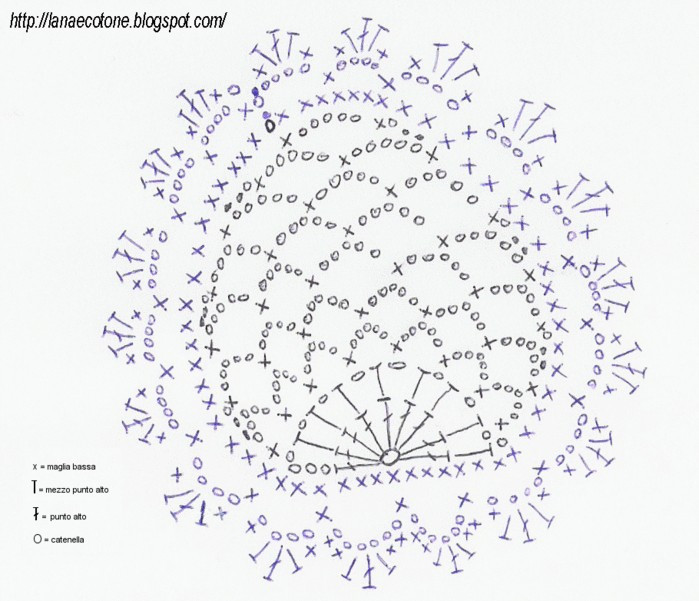 http://lanaecotone.blogspot.com/

x = maglia bassa
T = mezzo punto alto
Ŧ = punto alto
O = catenella